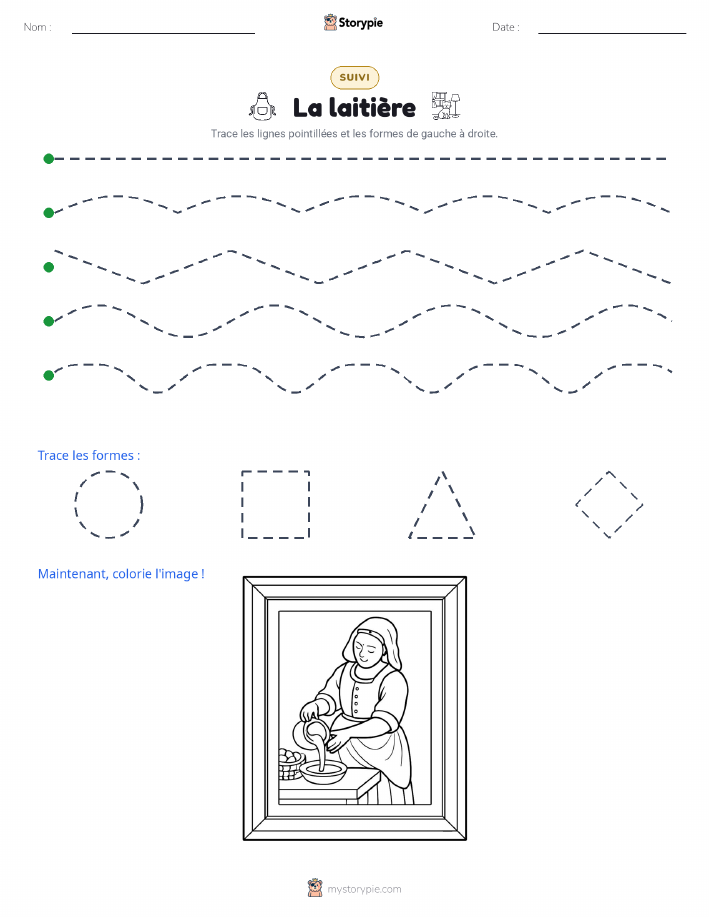 Nom : Storypie Date :

SUIVI

La laitière

Trace les lignes pointillées et les formes de gauche à droite.

Trace les formes :

Maintenant, colorie l'image !

mystorypie.com